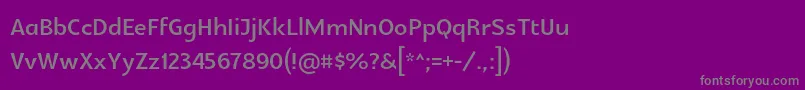 AaBbCcDdEeFfGgHhIiJjKkLlMmNnOoPpQqRrSsTtUu
VvWwXxYyZz1234567890(!@#$%?&[*^;=+-/.,:])

fontsforyou.com